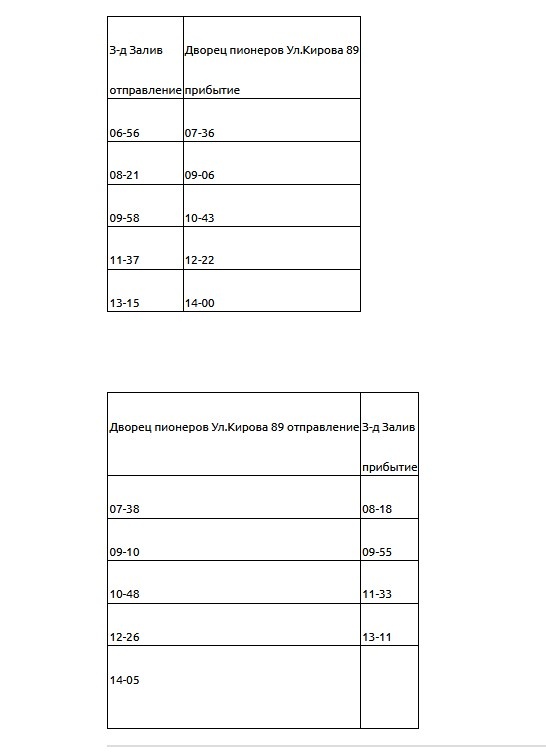 | З-д Залив отправление | Дворец пионеров Ул.Кирова 89 прибытие |
|---|---|
| 06-56 | 07-36 |
| 08-21 | 09-06 |
| 09-58 | 10-43 |
| 11-37 | 12-22 |
| 13-15 | 14-00 |

| Дворец пионеров Ул.Кирова 89 отправление | З-д Залив прибытие |
|---|---|
| 07-38 | 08-18 |
| 09-10 | 09-55 |
| 10-48 | 11-33 |
| 12-26 | 13-11 |
| 14-05 | |